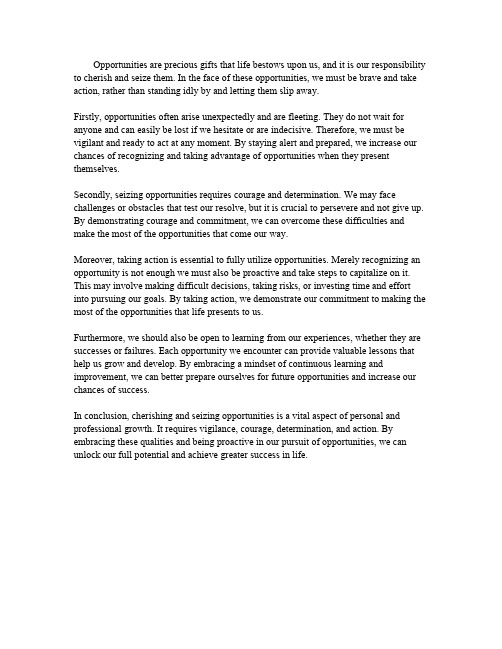 Opportunities are precious gifts that life bestows upon us, and it is our responsibility to cherish and seize them. In the face of these opportunities, we must be brave and take action, rather than standing idly by and letting them slip away.

Firstly, opportunities often arise unexpectedly and are fleeting. They do not wait for anyone and can easily be lost if we hesitate or are indecisive. Therefore, we must be vigilant and ready to act at any moment. By staying alert and prepared, we increase our chances of recognizing and taking advantage of opportunities when they present themselves.

Secondly, seizing opportunities requires courage and determination. We may face challenges or obstacles that test our resolve, but it is crucial to persevere and not give up. By demonstrating courage and commitment, we can overcome these difficulties and make the most of the opportunities that come our way.

Moreover, taking action is essential to fully utilize opportunities. Merely recognizing an opportunity is not enough we must also be proactive and take steps to capitalize on it. This may involve making difficult decisions, taking risks, or investing time and effort into pursuing our goals. By taking action, we demonstrate our commitment to making the most of the opportunities that life presents to us.

Furthermore, we should also be open to learning from our experiences, whether they are successes or failures. Each opportunity we encounter can provide valuable lessons that help us grow and develop. By embracing a mindset of continuous learning and improvement, we can better prepare ourselves for future opportunities and increase our chances of success.

In conclusion, cherishing and seizing opportunities is a vital aspect of personal and professional growth. It requires vigilance, courage, determination, and action. By embracing these qualities and being proactive in our pursuit of opportunities, we can unlock our full potential and achieve greater success in life.